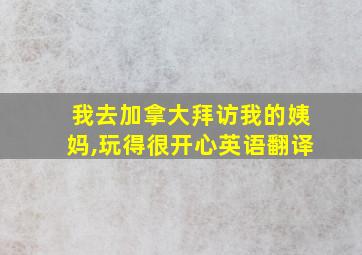 我去加拿大拜访我的姨妈,玩得很开心英语翻译